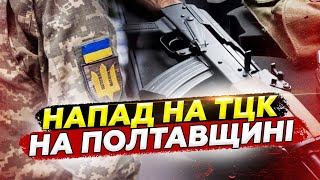 НАПАД НА ТЦК
НА ПОЛТАВЩИНІ